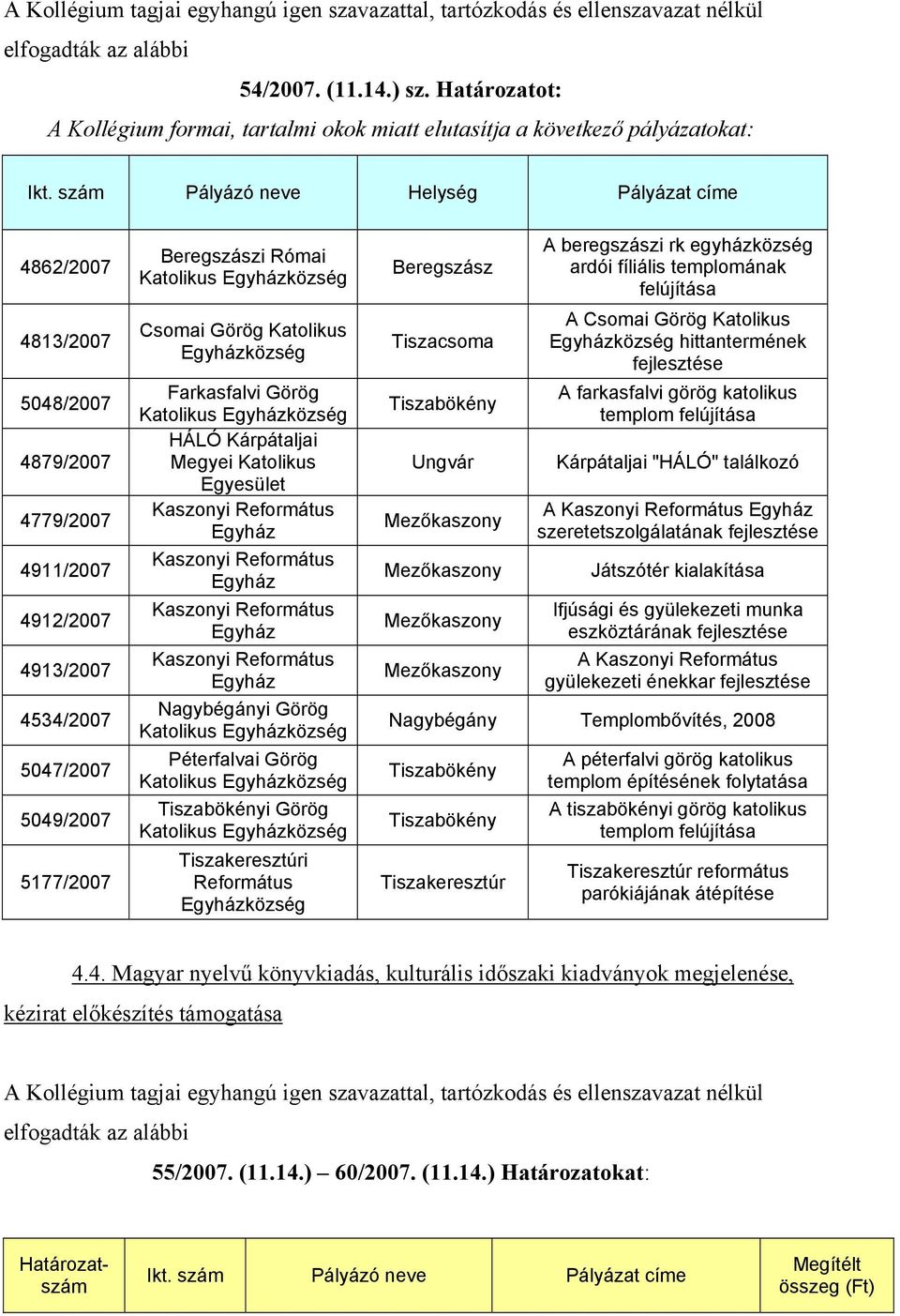 A Kollégium tagjai egyhangú igen szavazattal, tartózkodás és ellenszavazat nélkül elfogadták az alábbi

54/2007. (11.14.) sz. Határozatot:

A Kollégium formai, tartalmi okok miatt elutasítja a következő pályázatokat:

| Ikt. szám | Pályázó neve | Helység | Pályázat címe |
|---|---|---|---|
| 4862/2007 | Beregszászi Római Katolikus Egyházközség | Beregszász | A beregszászi rk egyházközség ardói fíliális templomának felújítása |
| 4813/2007 | Csomai Görög Katolikus Egyházközség | Tiszacsoma | A Csomai Görög Katolikus Egyházközség hittantermének fejlesztése |
| 5048/2007 | Farkasfalvi Görög Katolikus Egyházközség | Tiszabökény | A farkasfalvi görög katolikus templom felújítása |
| 4879/2007 | HÁLÓ Kárpátaljai Megyei Katolikus Egyesület | Ungvár | Kárpátaljai "HÁLÓ" találkozó |
| 4779/2007 | Kaszonyi Református Egyház | Mezőkaszony | A Kaszonyi Református Egyház szeretetszolgálatának fejlesztése |
| 4911/2007 | Kaszonyi Református Egyház | Mezőkaszony | Játszótér kialakítása |
| 4912/2007 | Kaszonyi Református Egyház | Mezőkaszony | Ifjúsági és gyülekezeti munka eszköztárának fejlesztése |
| 4913/2007 | Kaszonyi Református Egyház | Mezőkaszony | A Kaszonyi Református gyülekezeti énekkar fejlesztése |
| 4534/2007 | Nagybégányi Görög Katolikus Egyházközség | Nagybégány | Templombővítés, 2008 |
| 5047/2007 | Péterfalvai Görög Katolikus Egyházközség | Tiszabökény | A péterfalvi görög katolikus templom építésének folytatása |
| 5049/2007 | Tiszabökényi Görög Katolikus Egyházközség | Tiszabökény | A tiszabökényi görög katolikus templom felújítása |
| 5177/2007 | Tiszakeresztúri Református Egyházközség | Tiszakeresztúr | Tiszakeresztúr református parókiájának átépítése |

4.4. Magyar nyelvű könyvkiadás, kulturális időszaki kiadványok megjelenése, kézirat előkészítés támogatása

A Kollégium tagjai egyhangú igen szavazattal, tartózkodás és ellenszavazat nélkül elfogadták az alábbi

55/2007. (11.14.) – 60/2007. (11.14.) Határozatokat:

| Határozat-szám | Ikt. szám | Pályázó neve | Pályázat címe | Megítélt összeg (Ft) |
|---|---|---|---|---|